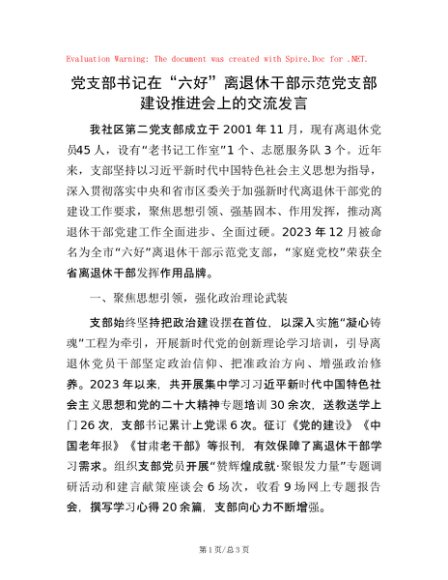 Evaluation Warning: The document was created with Spire.Doc for .NET.

党支部书记在“六好”离退休干部示范党支部建设推进会上的交流发言

我社区第二党支部成立于 2001 年 11 月，现有离退休党员45 人，设有“老书记工作室”1 个、志愿服务队 3 个。近年来，支部坚持以习近平新时代中国特色社会主义思想为指导，深入贯彻落实中央和省市区委关于加强新时代离退休干部党的建设工作要求，聚焦思想引领、强基固本、作用发挥，推动离退休干部党建工作全面进步、全面过硬。2023 年 12 月被命名为全市“六好”离退休干部示范党支部，“家庭党校”荣获全省离退休干部发挥作用品牌。

一、聚焦思想引领，强化政治理论武装

支部始终坚持把政治建设摆在首位，以深入实施“凝心铸魂”工程为牵引，开展新时代党的创新理论学习培训，引导离退休党员干部坚定政治信仰、把准政治方向、增强政治修养。2023 年以来，共开展集中学习习近平新时代中国特色社会主义思想和党的二十大精神专题培训 30 余次，送教送学上门 26 次，支部书记累计上党课 6 次。征订《党的建设》《中国老年报》《甘肃老干部》等报刊，有效保障了离退休干部学习需求。组织支部党员开展“赞辉煌成就·聚银发力量”专题调研活动和建言献策座谈会 6 场次，收看 9 场网上专题报告会，撰写学习心得 20 余篇，支部向心力不断增强。

第 1 页/总 3 页